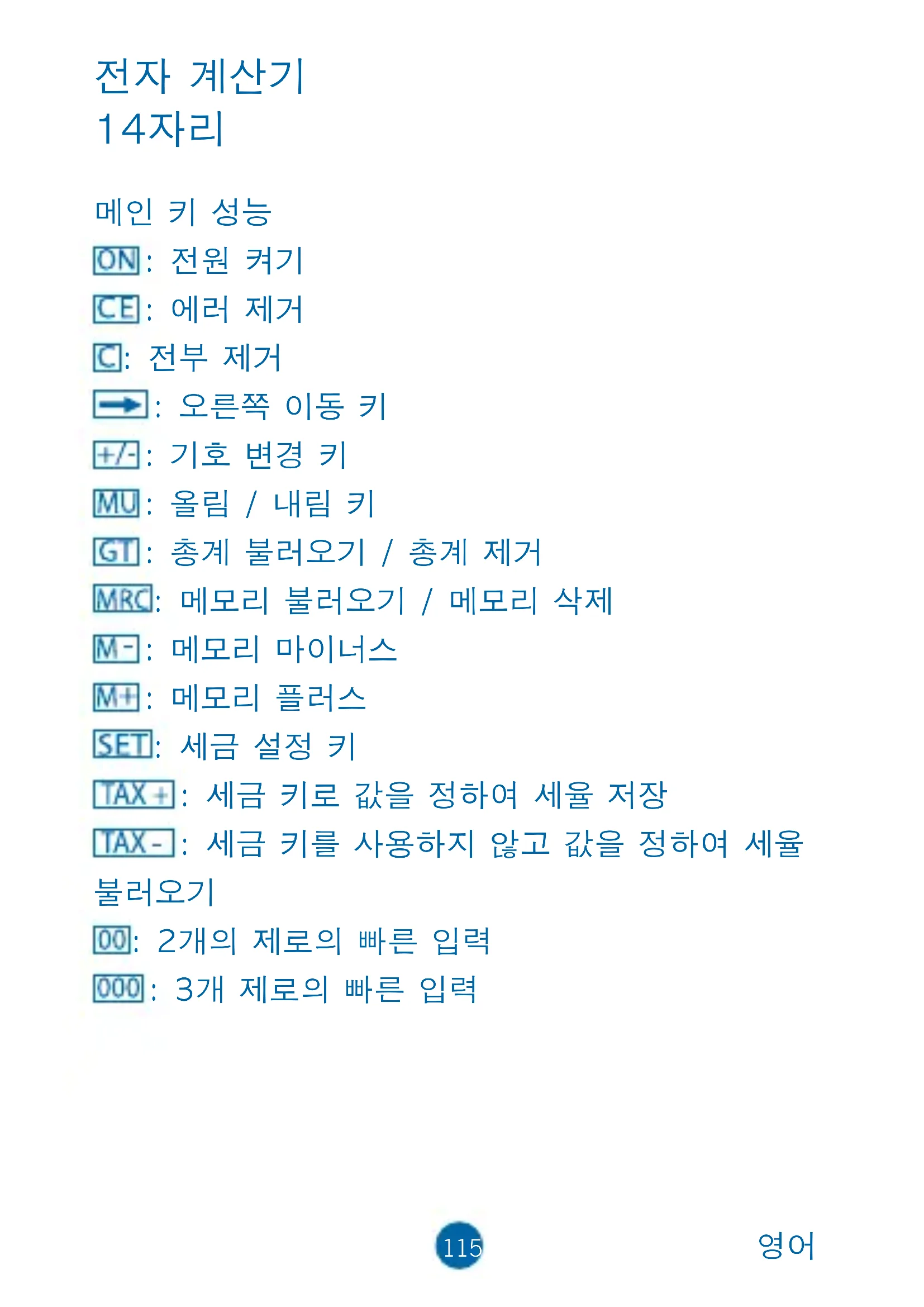 전자 계산기
14자리

메인 키 성능
ON: 전원 켜기
CE: 에러 제거
C: 전부 제거
→: 오른쪽 이동 키
+/-: 기호 변경 키
MU: 올림 / 내림 키
GT: 총계 불러오기 / 총계 제거
MRC: 메모리 불러오기 / 메모리 삭제
M-: 메모리 마이너스
M+: 메모리 플러스
SET: 세금 설정 키
TAX+: 세금 키로 값을 정하여 세율 저장
TAX-: 세금 키를 사용하지 않고 값을 정하여 세율 불러오기
00: 2개의 제로의 빠른 입력
000: 3개 제로의 빠른 입력

115

영어